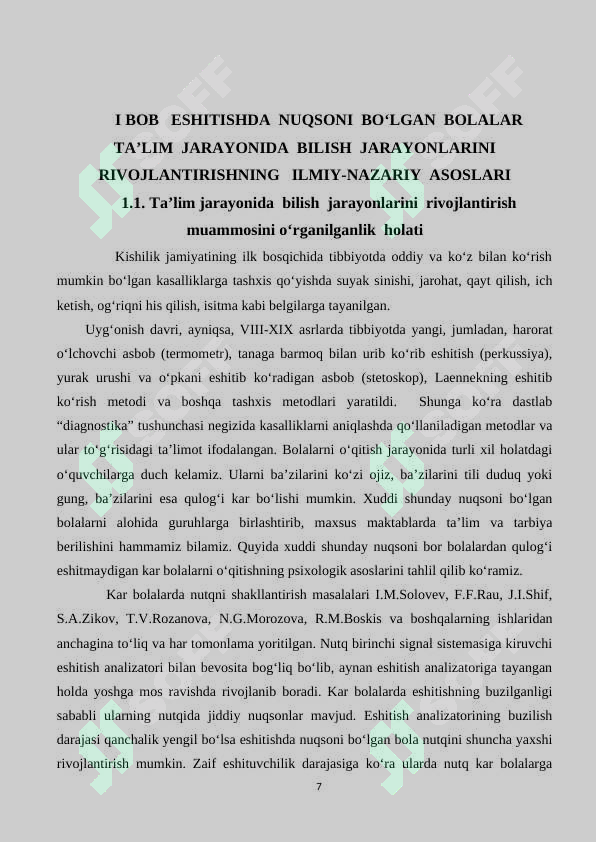 I BOB ESHITISHDA NUQSONI BO‘LGAN BOLALAR TA’LIM JARAYONIDA BILISH JARAYONLARINI RIVOJLANTIRISHNING ILMIY-NAZARIY ASOSLARI

1.1. Ta’lim jarayonida bilish jarayonlarini rivojlantirish muammosini o‘rganilganlik holati

Kishilik jamiyatining ilk bosqichida tibbiyotda oddiy va ko‘z bilan ko‘rish mumkin bo‘lgan kasalliklarga tashxis qo‘yishda suyak sinishi, jarohat, qayt qilish, ich ketish, og‘riqni his qilish, isitma kabi belgilarga tayanilgan.

Uyg‘onish davri, ayniqsa, VIII-XIX asrlarda tibbiyotda yangi, jumladan, harorat o‘lchovchi asbob (termometr), tanaga barmoq bilan urib ko‘rib eshitish (perkussiya), yurak urushi va o‘pkani eshitib ko‘radigan asbob (stetoskop), Laennekning eshitib ko‘rish metodi va boshqa tashxis metodlari yaratildi. Shunga ko‘ra dastlab “diagnostika” tushunchasi negizida kasalliklarni aniqlashda qo‘llaniladigan metodlar va ular to‘g‘risidagi ta’limot ifodalangan. Bolalarni o‘qitish jarayonida turli xil holatdagi o‘quvchilarga duch kelamiz. Ularni ba’zilarini ko‘zi ojiz, ba’zilarini tili duduq yoki gung, ba’zilarini esa qulog‘i kar bo‘lishi mumkin. Xuddi shunday nuqsoni bo‘lgan bolalarni alohida guruhlarga birlashtirib, maxsus maktablarda ta’lim va tarbiya berilishini hammamiz bilamiz. Quyida xuddi shunday nuqsoni bor bolalardan qulog‘i eshitmaydigan kar bolalarni o‘qitishning psixologik asoslarini tahlil qilib ko‘ramiz.

Kar bolalarda nutqni shakllantirish masalalari I.M.Solovev, F.F.Rau, J.I.Shif, S.A.Zikov, T.V.Rozanova, N.G.Morozova, R.M.Boskis va boshqalarning ishlaridan anchagina to‘liq va har tomonlama yoritilgan. Nutq birinchi signal sistemasiga kiruvchi eshitish analizatori bilan bevosita bog‘liq bo‘lib, aynan eshitish analizatoriga tayangan holda yoshga mos ravishda rivojlanib boradi. Kar bolalarda eshitishning buzilganligi sababli ularning nutqida jiddiy nuqsonlar mavjud. Eshitish analizatorining buzilish darajasi qanchalik yengil bo‘lsa eshitishda nuqsoni bo‘lgan bola nutqini shuncha yaxshi rivojlantirish mumkin. Zaif eshituvchilik darajasiga ko‘ra ularda nutq kar bolalarga

7